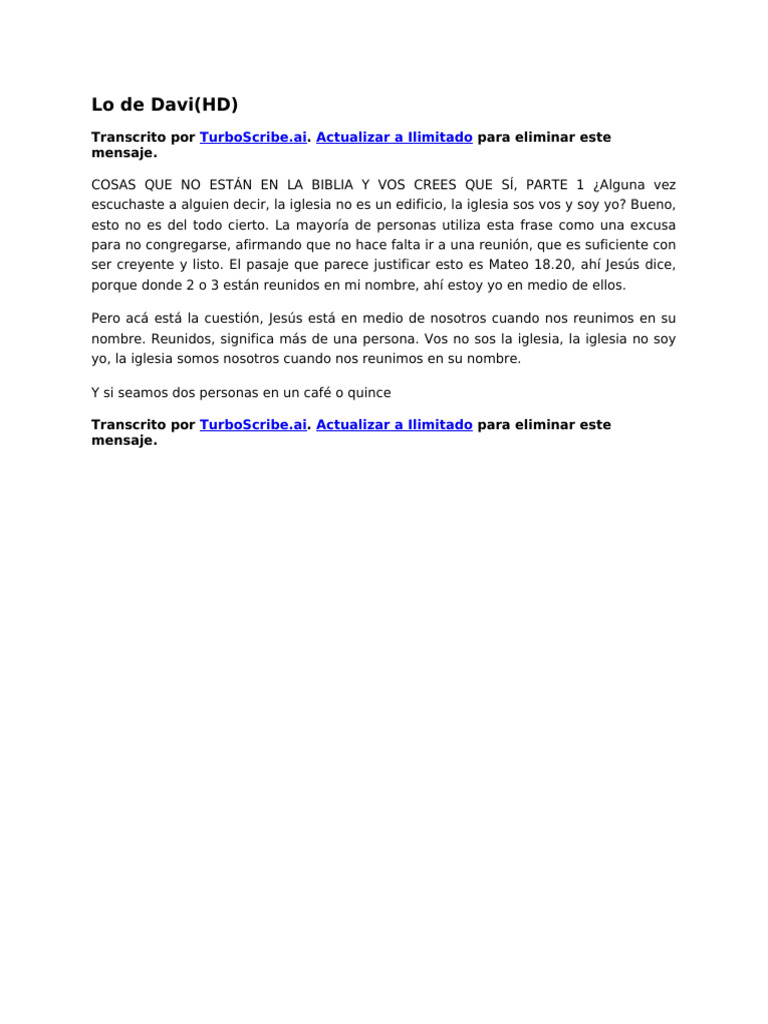 Lo de Davi(HD)

Transcrito por TurboScribe.ai. Actualizar a Ilimitado para eliminar este mensaje.

COSAS QUE NO ESTÁN EN LA BIBLIA Y VOS CREES QUE SÍ, PARTE 1 ¿Alguna vez escuchaste a alguien decir, la iglesia no es un edificio, la iglesia sos vos y soy yo? Bueno, esto no es del todo cierto. La mayoría de personas utiliza esta frase como una excusa para no congregarse, afirmando que no hace falta ir a una reunión, que es suficiente con ser creyente y listo. El pasaje que parece justificar esto es Mateo 18.20, ahí Jesús dice, porque donde 2 o 3 están reunidos en mi nombre, ahí estoy yo en medio de ellos.

Pero acá está la cuestión, Jesús está en medio de nosotros cuando nos reunimos en su nombre. Reunidos, significa más de una persona. Vos no sos la iglesia, la iglesia no soy yo, la iglesia somos nosotros cuando nos reunimos en su nombre.

Y si seamos dos personas en un café o quince

Transcrito por TurboScribe.ai. Actualizar a Ilimitado para eliminar este mensaje.